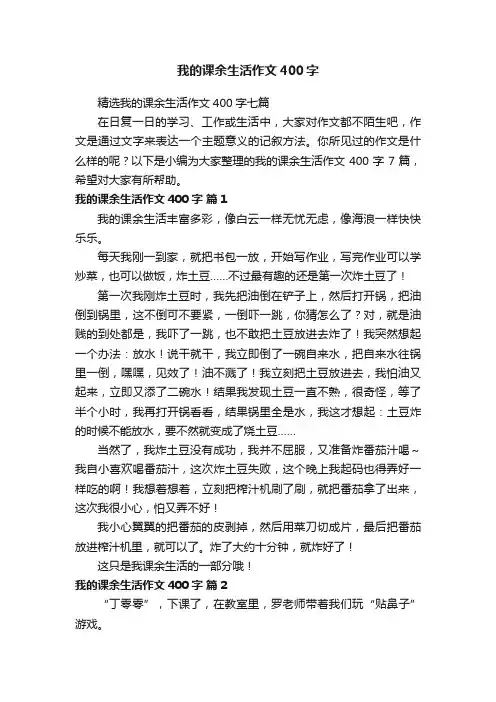 我的课余生活作文400字

精选我的课余生活作文400字七篇

在日复一日的学习、工作或生活中，大家对作文都不陌生吧，作文是通过文字来表达一个主题意义的记叙方法。你所见过的作文是什么样的呢？以下是小编为大家整理的我的课余生活作文400字7篇，希望对大家有所帮助。

我的课余生活作文400字 篇1

我的课余生活丰富多彩，像白云一样无忧无虑，像海浪一样快快乐乐。

每天我刚一到家，就把书包一放，开始写作业，写完作业可以学炒菜，也可以做饭，炸土豆……不过最有趣的还是第一次炸土豆了！

第一次我刚炸土豆时，我先把油倒在铲子上，然后打开锅，把油倒到锅里，这不倒可不要紧，一倒吓一跳，你猜怎么了？对，就是油贱的到处都是，我吓了一跳，也不敢把土豆放进去炸了！我突然想起一个办法：放水！说干就干，我立即倒了一碗自来水，把自来水往锅里一倒，嘿嘿，见效了！油不溅了！我立刻把土豆放进去，我怕油又起来，立即又添了二碗水！结果我发现土豆一直不熟，很奇怪，等了半个小时，我再打开锅看看，结果锅里全是水，我这才想起：土豆炸的时候不能放水，要不然就变成了烧土豆……

当然了，我炸土豆没有成功，我并不屈服，又准备炸番茄汁喝~我自小喜欢喝番茄汁，这次炸土豆失败，这个晚上我起码也得弄好一样吃的啊！我想着想着，立刻把榨汁机刷了刷，就把番茄拿了出来，这次我很小心，怕又弄不好！

我小心翼翼的把番茄的皮剥掉，然后用菜刀切成片，最后把番茄放进榨汁机里，就可以了。炸了大约十分钟，就炸好了！

这只是我课余生活的一部分哦！

我的课余生活作文400字 篇2

“丁零零”，下课了，在教室里，罗老师带着我们玩“贴鼻子”游戏。